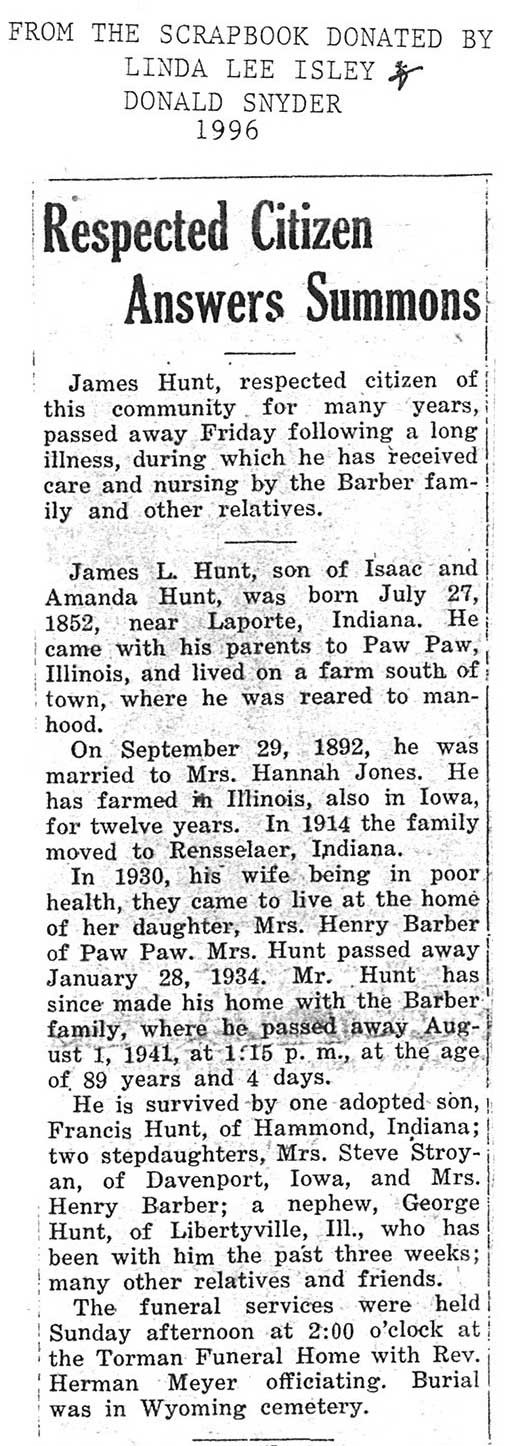 FROM THE SCRAPBOOK DONATED BY
LINDA LEE ISLEY &
DONALD SNYDER
1996

Respected Citizen Answers Summons

James Hunt, respected citizen of this community for many years, passed away Friday following a long illness, during which he has received care and nursing by the Barber family and other relatives.

James L. Hunt, son of Isaac and Amanda Hunt, was born July 27, 1852, near Laporte, Indiana. He came with his parents to Paw Paw, Illinois, and lived on a farm south of town, where he was reared to manhood.

On September 29, 1892, he was married to Mrs. Hannah Jones. He has farmed in Illinois, also in Iowa, for twelve years. In 1914 the family moved to Rensselaer, Indiana.

In 1930, his wife being in poor health, they came to live at the home of her daughter, Mrs. Henry Barber of Paw Paw. Mrs. Hunt passed away January 28, 1934. Mr. Hunt has since made his home with the Barber family, where he passed away August 1, 1941, at 1:15 p. m., at the age of 89 years and 4 days.

He is survived by one adopted son, Francis Hunt, of Hammond, Indiana; two stepdaughters, Mrs. Steve Stroyan, of Davenport, Iowa, and Mrs. Henry Barber; a nephew, George Hunt, of Libertyville, Ill., who has been with him the past three weeks; many other relatives and friends.

The funeral services were held Sunday afternoon at 2:00 o'clock at the Torman Funeral Home with Rev. Herman Meyer officiating. Burial was in Wyoming cemetery.